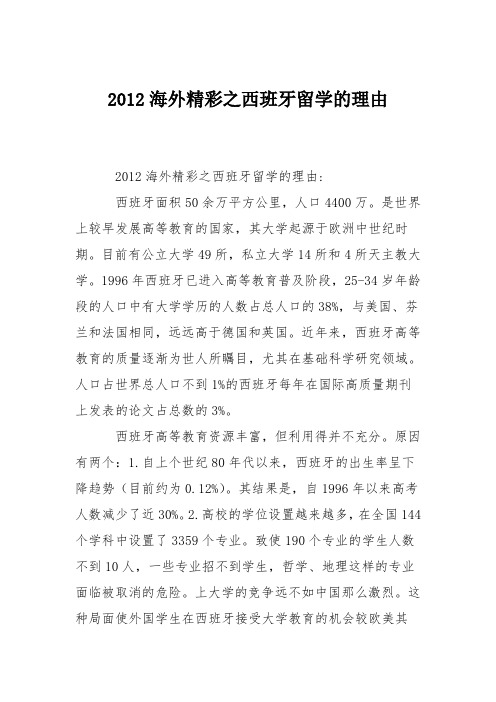 2012 海外精彩之西班牙留学的理由

2012 海外精彩之西班牙留学的理由:

西班牙面积 50 余万平方公里，人口 4400 万。是世界上较早发展高等教育的国家，其大学起源于欧洲中世纪时期。目前有公立大学 49 所，私立大学 14 所和 4 所天主教大学。1996 年西班牙已进入高等教育普及阶段，25-34 岁年龄段的人口中有大学学历的人数占总人口的 38%，与美国、芬兰和法国相同，远远高于德国和英国。近年来，西班牙高等教育的质量逐渐为世人所瞩目，尤其在基础科学研究领域。人口占世界总人口不到 1%的西班牙每年在国际高质量期刊上发表的论文占总数的 3%。

西班牙高等教育资源丰富，但利用得并不充分。原因有两个：1.自上个世纪 80 年代以来，西班牙的出生率呈下降趋势（目前约为 0.12%）。其结果是，自 1996 年以来高考人数减少了近 30%。2.高校的学位设置越来越多，在全国 144 个学科中设置了 3359 个专业。致使 190 个专业的学生人数不到 10 人，一些专业招不到学生，哲学、地理这样的专业面临被取消的危险。上大学的竞争远不如中国那么激烈。这种局面使外国学生在西班牙接受大学教育的机会较欧美其